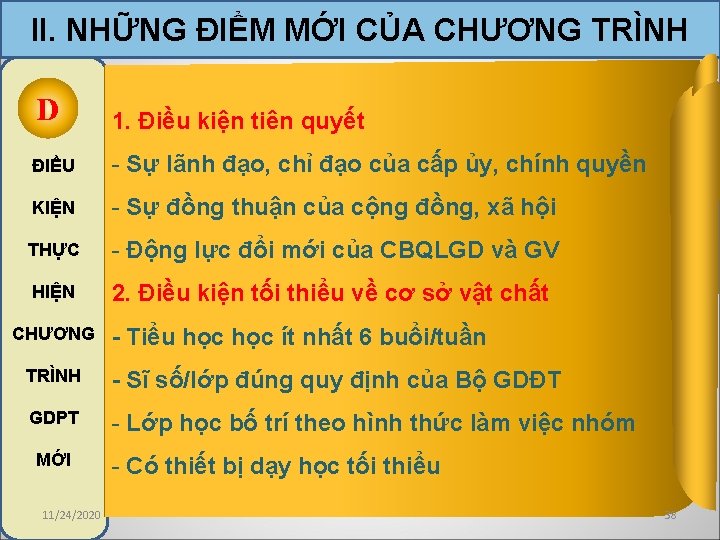 II. NHỮNG ĐIỂM MỚI CỦA CHƯƠNG TRÌNH

D

ĐIỀU

KIỆN

THỰC

HIỆN

CHƯƠNG

TRÌNH

GDPT

MỚI

1. Điều kiện tiên quyết

- Sự lãnh đạo, chỉ đạo của cấp ủy, chính quyền

- Sự đồng thuận của cộng đồng, xã hội

- Động lực đổi mới của CBQLGD và GV

2. Điều kiện tối thiểu về cơ sở vật chất

- Tiểu học học ít nhất 6 buổi/tuần

- Sĩ số/lớp đúng quy định của Bộ GDĐT

- Lớp học bố trí theo hình thức làm việc nhóm

- Có thiết bị dạy học tối thiểu

11/24/2020

38